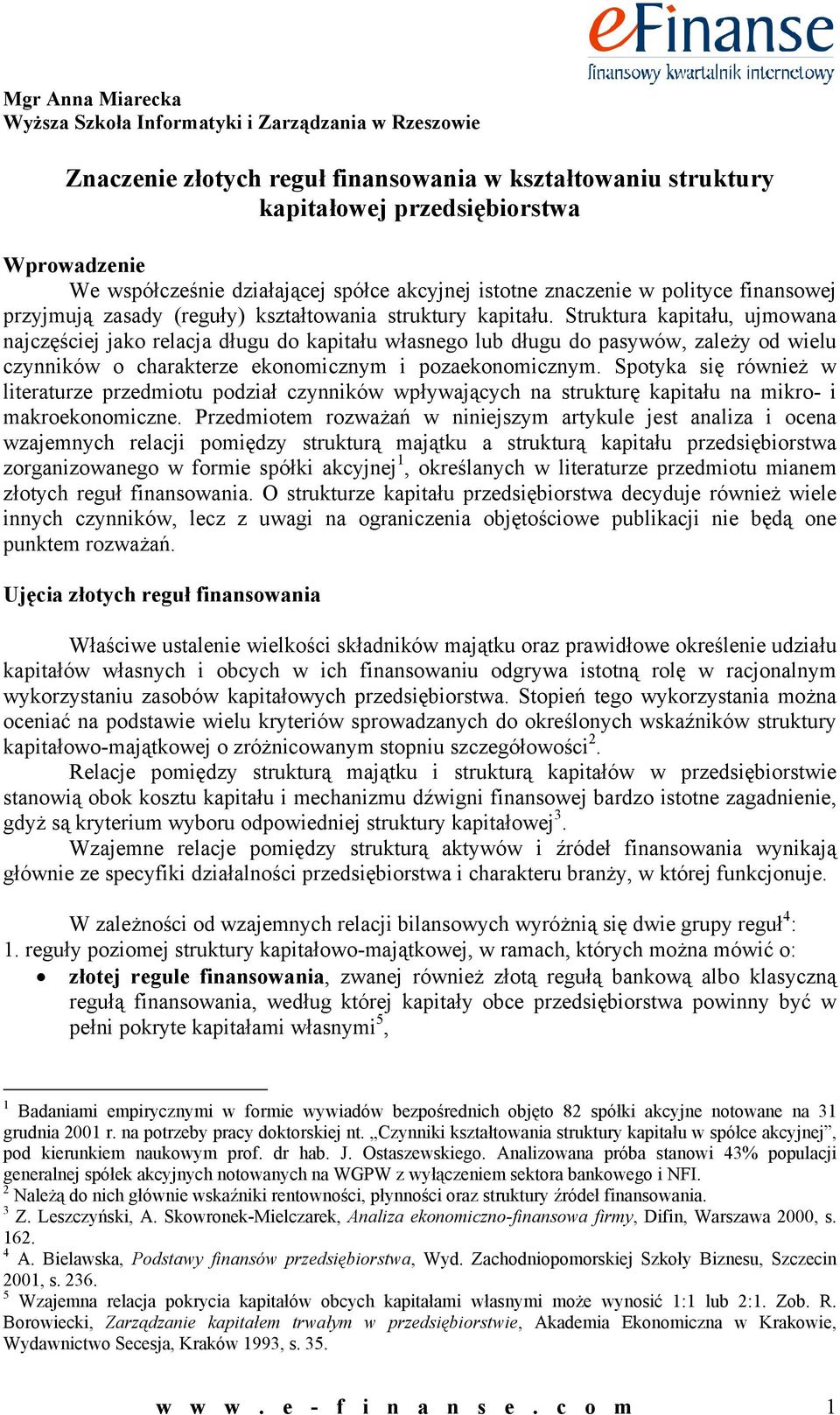 eFinanse
finansowy kwartalnik internetowy

Mgr Anna Miarecka
Wyższa Szkoła Informatyki i Zarządzania w Rzeszowie

Znaczenie złotych reguł finansowania w kształtowaniu struktury kapitałowej przedsiębiorstwa

Wprowadzenie

We współcześnie działającej spółce akcyjnej istotne znaczenie w polityce finansowej przyjmują zasady (reguły) kształtowania struktury kapitału. Struktura kapitału, ujmowana najczęściej jako relacja długu do kapitału własnego lub długu do pasywów, zależy od wielu czynników o charakterze ekonomicznym i pozaekonomicznym. Spotyka się również w literaturze przedmiotu podział czynników wpływających na strukturę kapitału na mikro- i makroekonomiczne. Przedmiotem rozważań w niniejszym artykule jest analiza i ocena wzajemnych relacji pomiędzy strukturą majątku a strukturą kapitału przedsiębiorstwa zorganizowanego w formie spółki akcyjnej$^1$, określanych w literaturze przedmiotu mianem złotych reguł finansowania. O strukturze kapitału przedsiębiorstwa decyduje również wiele innych czynników, lecz z uwagi na ograniczenia objętościowe publikacji nie będą one punktem rozważań.

Ujęcia złotych reguł finansowania

Właściwe ustalenie wielkości składników majątku oraz prawidłowe określenie udziału kapitałów własnych i obcych w ich finansowaniu odgrywa istotną rolę w racjonalnym wykorzystaniu zasobów kapitałowych przedsiębiorstwa. Stopień tego wykorzystania można oceniać na podstawie wielu kryteriów sprowadzanych do określonych wskaźników struktury kapitałowo-majątkowej o zróżnicowanym stopniu szczegółowości$^2$.

Relacje pomiędzy strukturą majątku i strukturą kapitałów w przedsiębiorstwie stanowią obok kosztu kapitału i mechanizmu dźwigni finansowej bardzo istotne zagadnienie, gdyż są kryterium wyboru odpowiedniej struktury kapitałowej$^3$.

Wzajemne relacje pomiędzy strukturą aktywów i źródeł finansowania wynikają głównie ze specyfiki działalności przedsiębiorstwa i charakteru branży, w której funkcjonuje.

W zależności od wzajemnych relacji bilansowych wyróżnią się dwie grupy reguł$^4$:
1. reguły poziomej struktury kapitałowo-majątkowej, w ramach, których można mówić o:
• złotej regule finansowania, zwanej również złotą regułą bankową albo klasyczną regułą finansowania, według której kapitały obce przedsiębiorstwa powinny być w pełni pokryte kapitałami własnymi$^5$,

$^1$ Badaniami empirycznymi w formie wywiadów bezpośrednich objęto 82 spółki akcyjne notowane na 31 grudnia 2001 r. na potrzeby pracy doktorskiej nt. „Czynniki kształtowania struktury kapitału w spółce akcyjnej”, pod kierunkiem naukowym prof. dr hab. J. Ostaszewskiego. Analizowana próba stanowi 43% populacji generalnej spółek akcyjnych notowanych na WGPW z wyłączeniem sektora bankowego i NFI.
$^2$ Należą do nich głównie wskaźniki rentowności, płynności oraz struktury źródeł finansowania.
$^3$ Z. Leszczyński, A. Skowronek-Mielczarek, Analiza ekonomiczno-finansowa firmy, Difin, Warszawa 2000, s. 162.
$^4$ A. Bielawska, Podstawy finansów przedsiębiorstwa, Wyd. Zachodniopomorskiej Szkoły Biznesu, Szczecin 2001, s. 236.
$^5$ Wzajemna relacja pokrycia kapitałów obcych kapitałami własnymi może wynosić 1:1 lub 2:1. Zob. R. Borowiecki, Zarządzanie kapitałem trwałym w przedsiębiorstwie, Akademia Ekonomiczna w Krakowie, Wydawnictwo Secesja, Kraków 1993, s. 35.

www.e-finanse.com 1